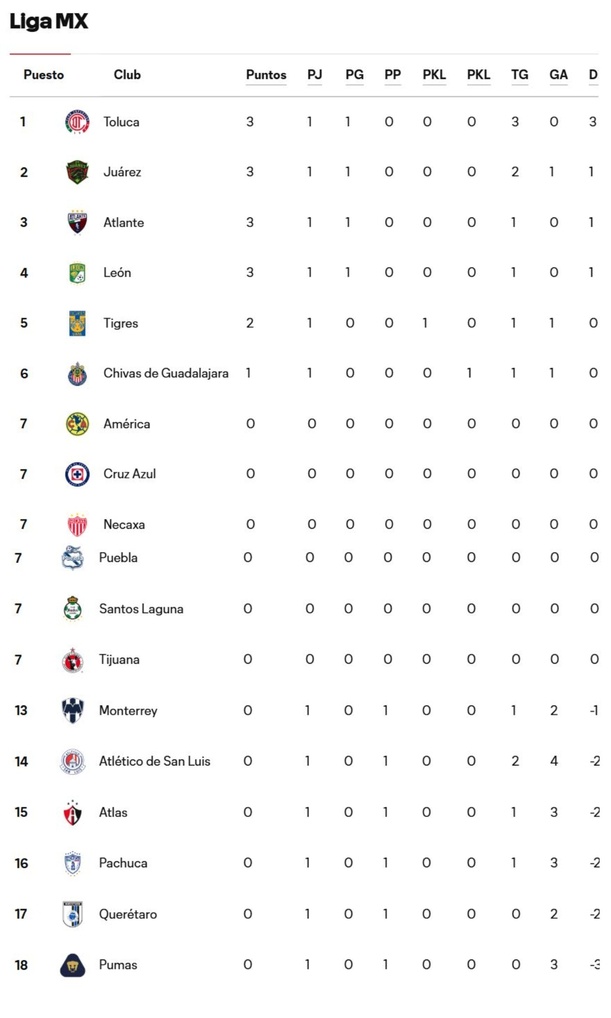 Liga MX

| Puesto | Club | Puntos | PJ | PG | PP | PKL | PKL | TG | GA | D |
|---|---|---|---|---|---|---|---|---|---|---|
| 1 | Toluca | 3 | 1 | 1 | 0 | 0 | 0 | 3 | 0 | 3 |
| 2 | Juárez | 3 | 1 | 1 | 0 | 0 | 0 | 2 | 1 | 1 |
| 3 | Atlante | 3 | 1 | 1 | 0 | 0 | 0 | 1 | 0 | 1 |
| 4 | León | 3 | 1 | 1 | 0 | 0 | 0 | 1 | 0 | 1 |
| 5 | Tigres | 2 | 1 | 0 | 0 | 1 | 0 | 1 | 1 | 0 |
| 6 | Chivas de Guadalajara | 1 | 1 | 0 | 0 | 0 | 1 | 1 | 1 | 0 |
| 7 | América | 0 | 0 | 0 | 0 | 0 | 0 | 0 | 0 | 0 |
| 7 | Cruz Azul | 0 | 0 | 0 | 0 | 0 | 0 | 0 | 0 | 0 |
| 7 | Necaxa | 0 | 0 | 0 | 0 | 0 | 0 | 0 | 0 | 0 |
| 7 | Puebla | 0 | 0 | 0 | 0 | 0 | 0 | 0 | 0 | 0 |
| 7 | Santos Laguna | 0 | 0 | 0 | 0 | 0 | 0 | 0 | 0 | 0 |
| 7 | Tijuana | 0 | 0 | 0 | 0 | 0 | 0 | 0 | 0 | 0 |
| 13 | Monterrey | 0 | 1 | 0 | 1 | 0 | 0 | 1 | 2 | -1 |
| 14 | Atlético de San Luis | 0 | 1 | 0 | 1 | 0 | 0 | 2 | 4 | -2 |
| 15 | Atlas | 0 | 1 | 0 | 1 | 0 | 0 | 1 | 3 | -2 |
| 16 | Pachuca | 0 | 1 | 0 | 1 | 0 | 0 | 1 | 3 | -2 |
| 17 | Querétaro | 0 | 1 | 0 | 1 | 0 | 0 | 0 | 2 | -2 |
| 18 | Pumas | 0 | 1 | 0 | 1 | 0 | 0 | 0 | 3 | -3 |